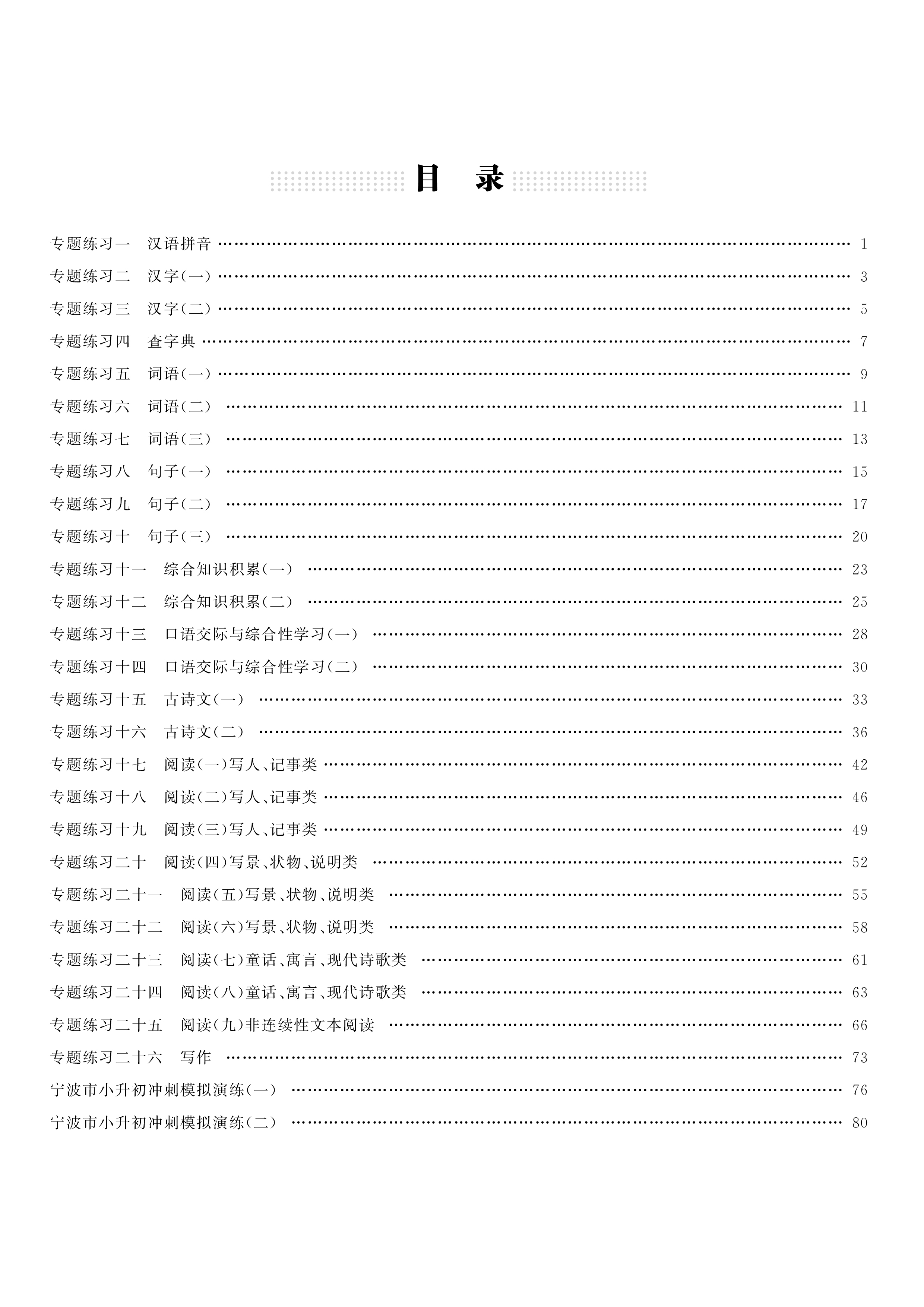 目　录

专题练习一　汉语拼音 …… 1
专题练习二　汉字(一) …… 3
专题练习三　汉字(二) …… 5
专题练习四　查字典 …… 7
专题练习五　词语(一) …… 9
专题练习六　词语(二) …… 11
专题练习七　词语(三) …… 13
专题练习八　句子(一) …… 15
专题练习九　句子(二) …… 17
专题练习十　句子(三) …… 20
专题练习十一　综合知识积累(一) …… 23
专题练习十二　综合知识积累(二) …… 25
专题练习十三　口语交际与综合性学习(一) …… 28
专题练习十四　口语交际与综合性学习(二) …… 30
专题练习十五　古诗文(一) …… 33
专题练习十六　古诗文(二) …… 36
专题练习十七　阅读(一)写人、记事类 …… 42
专题练习十八　阅读(二)写人、记事类 …… 46
专题练习十九　阅读(三)写人、记事类 …… 49
专题练习二十　阅读(四)写景、状物、说明类 …… 52
专题练习二十一　阅读(五)写景、状物、说明类 …… 55
专题练习二十二　阅读(六)写景、状物、说明类 …… 58
专题练习二十三　阅读(七)童话、寓言、现代诗歌类 …… 61
专题练习二十四　阅读(八)童话、寓言、现代诗歌类 …… 63
专题练习二十五　阅读(九)非连续性文本阅读 …… 66
专题练习二十六　写作 …… 73
宁波市小升初冲刺模拟演练(一) …… 76
宁波市小升初冲刺模拟演练(二) …… 80